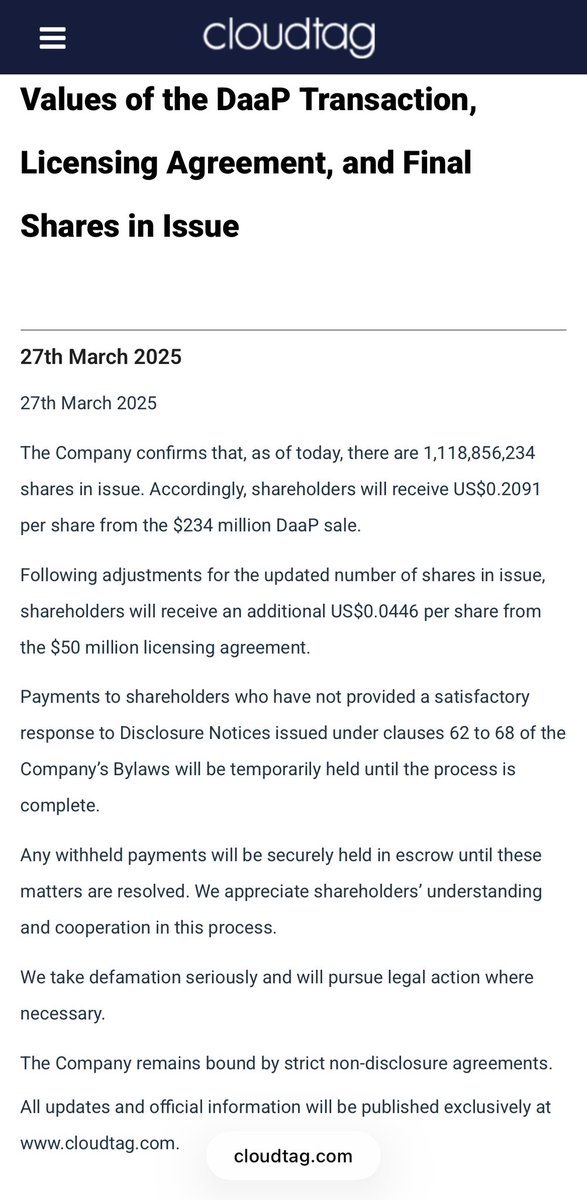 cloudtag

Values of the DaaP Transaction, Licensing Agreement, and Final Shares in Issue

27th March 2025

27th March 2025

The Company confirms that, as of today, there are 1,118,856,234 shares in issue. Accordingly, shareholders will receive US$0.2091 per share from the $234 million DaaP sale.

Following adjustments for the updated number of shares in issue, shareholders will receive an additional US$0.0446 per share from the $50 million licensing agreement.

Payments to shareholders who have not provided a satisfactory response to Disclosure Notices issued under clauses 62 to 68 of the Company's Bylaws will be temporarily held until the process is complete.

Any withheld payments will be securely held in escrow until these matters are resolved. We appreciate shareholders' understanding and cooperation in this process.

We take defamation seriously and will pursue legal action where necessary.

The Company remains bound by strict non-disclosure agreements.

All updates and official information will be published exclusively at www.cloudtag.com.

cloudtag.com